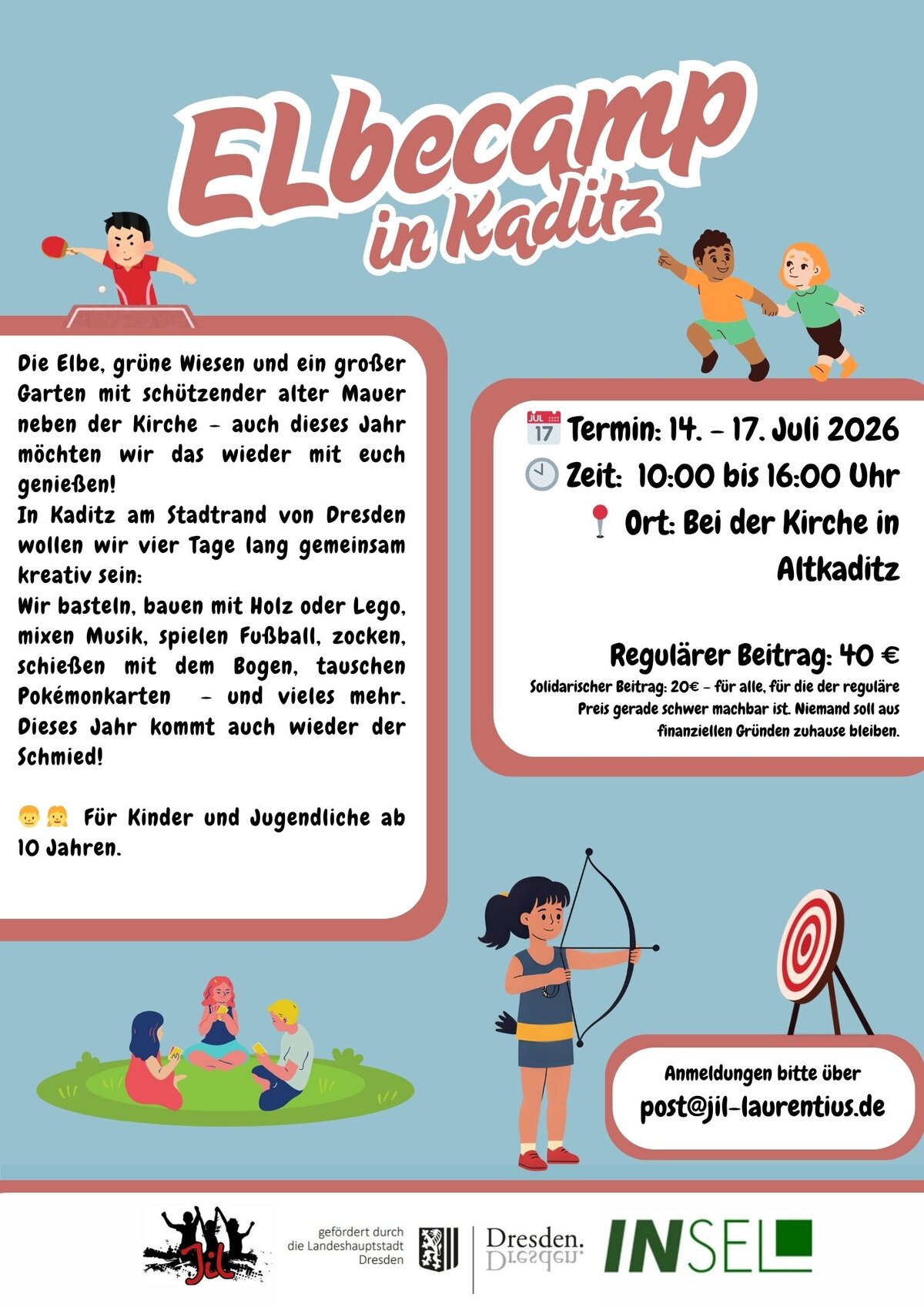 ELbecamp in Kaditz

Die Elbe, grüne Wiesen und ein großer Garten mit schützender alter Mauer neben der Kirche – auch dieses Jahr möchten wir das wieder mit euch genießen!
In Kaditz am Stadtrand von Dresden wollen wir vier Tage lang gemeinsam kreativ sein:
Wir basteln, bauen mit Holz oder Lego, mixen Musik, spielen Fußball, zocken, schießen mit dem Bogen, tauschen Pokémonkarten – und vieles mehr. Dieses Jahr kommt auch wieder der Schmied!

Für Kinder und Jugendliche ab 10 Jahren.

JUL 17 Termin: 14. – 17. Juli 2026
Zeit: 10:00 bis 16:00 Uhr
Ort: Bei der Kirche in Altkaditz

Regulärer Beitrag: 40 €
Solidarischer Beitrag: 20€ – für alle, für die der reguläre Preis gerade schwer machbar ist. Niemand soll aus finanziellen Gründen zuhause bleiben.

Anmeldungen bitte über
post@jil-laurentius.de

Jil

gefördert durch die Landeshauptstadt Dresden

Dresden.

INSEL